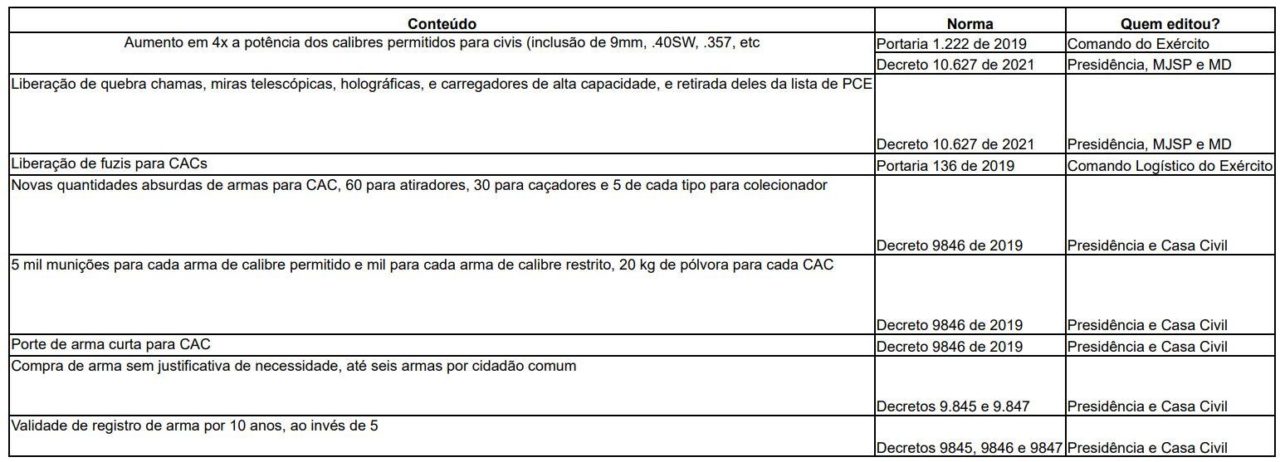 | Conteúdo | Norma | Quem editou? |
|---|---|---|
| Aumento em 4x a potência dos calibres permitidos para civis (inclusão de 9mm, .40SW, .357, etc | Portaria 1.222 de 2019 | Comando do Exército |
| | Decreto 10.627 de 2021 | Presidência, MJSP e MD |
| Liberação de quebra chamas, miras telescópicas, holográficas, e carregadores de alta capacidade, e retirada deles da lista de PCE | Decreto 10.627 de 2021 | Presidência, MJSP e MD |
| Liberação de fuzis para CACs | Portaria 136 de 2019 | Comando Logístico do Exército |
| Novas quantidades absurdas de armas para CAC, 60 para atiradores, 30 para caçadores e 5 de cada tipo para colecionador | Decreto 9846 de 2019 | Presidência e Casa Civil |
| 5 mil munições para cada arma de calibre permitido e mil para cada arma de calibre restrito, 20 kg de pólvora para cada CAC | Decreto 9846 de 2019 | Presidência e Casa Civil |
| Porte de arma curta para CAC | Decreto 9846 de 2019 | Presidência e Casa Civil |
| Compra de arma sem justificativa de necessidade, até seis armas por cidadão comum | Decretos 9.845 e 9.847 | Presidência e Casa Civil |
| Validade de registro de arma por 10 anos, ao invés de 5 | Decretos 9845, 9846 e 9847 | Presidência e Casa Civil |